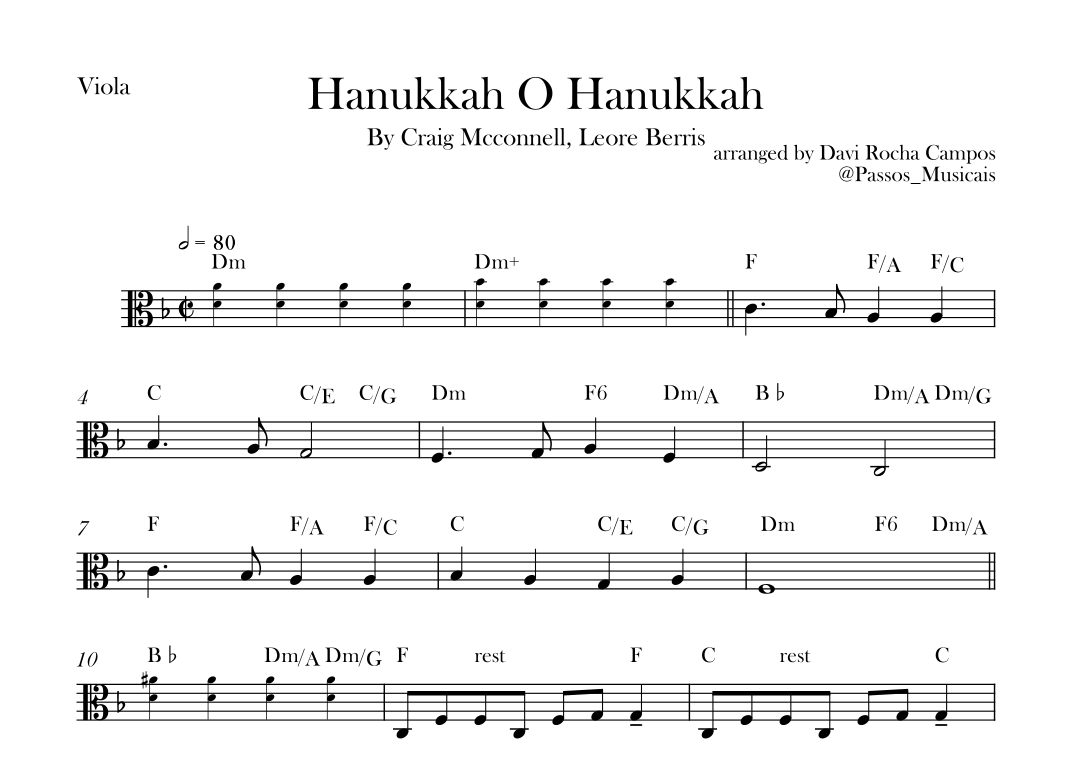 Viola

Hanukkah O Hanukkah

By Craig Mcconnell, Leore Berris

arranged by Davi Rocha Campos
@Passos_Musicais

= 80

Dm Dm+ F F/A F/C

4 C C/E C/G Dm F6 Dm/A B♭ Dm/A Dm/G

7 F F/A F/C C C/E C/G Dm F6 Dm/A

10 B♭ Dm/A Dm/G F rest F C rest C